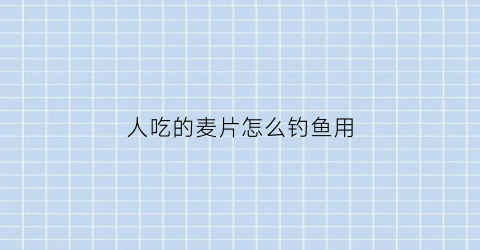 人吃的麦片怎么钓鱼用